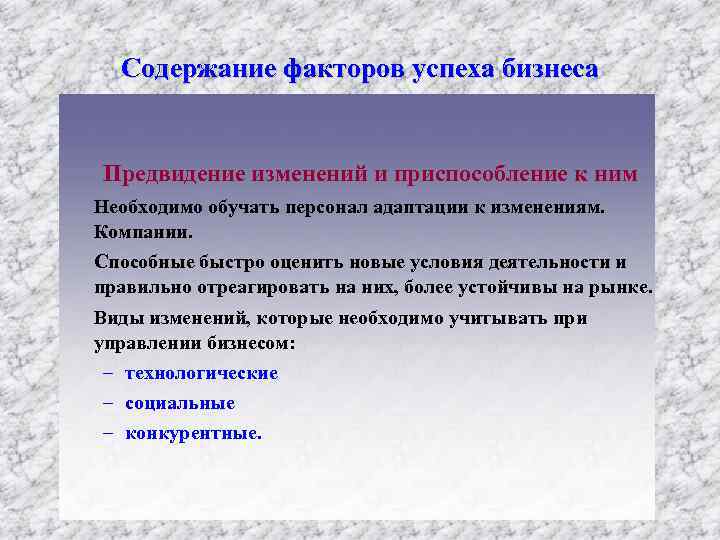 Содержание факторов успеха бизнеса

Предвидение изменений и приспособление к ним

Необходимо обучать персонал адаптации к изменениям. Компании.

Способные быстро оценить новые условия деятельности и правильно отреагировать на них, более устойчивы на рынке.

Виды изменений, которые необходимо учитывать при управлении бизнесом:

– технологические
– социальные
– конкурентные.